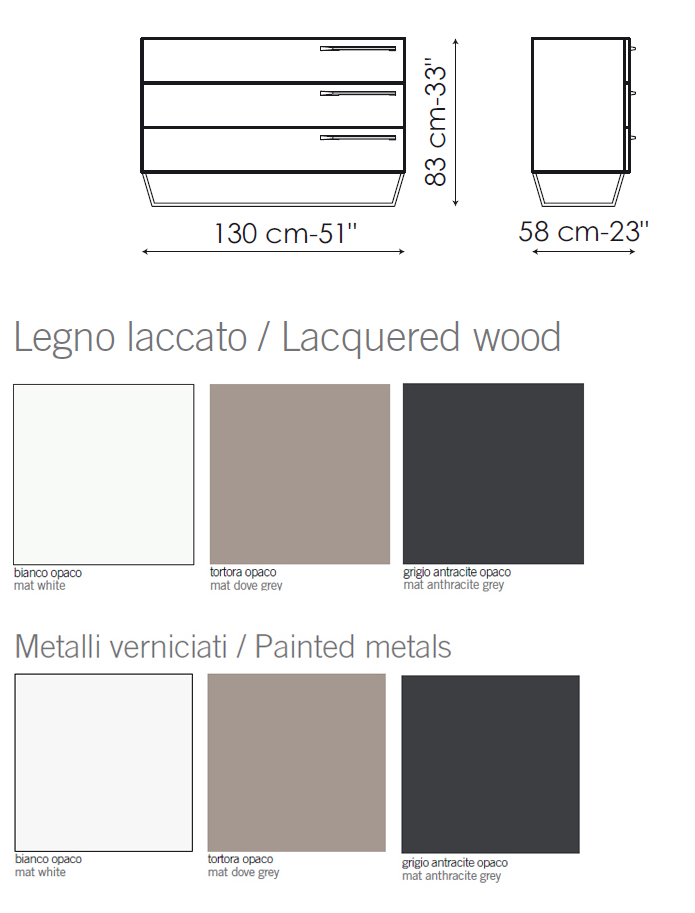 83 cm-33''

130 cm-51''

58 cm-23''

Legno laccato / Lacquered wood

bianco opaco
mat white

tortora opaco
mat dove grey

grigio antracite opaco
mat anthracite grey

Metalli verniciati / Painted metals

bianco opaco
mat white

tortora opaco
mat dove grey

grigio antracite opaco
mat anthracite grey